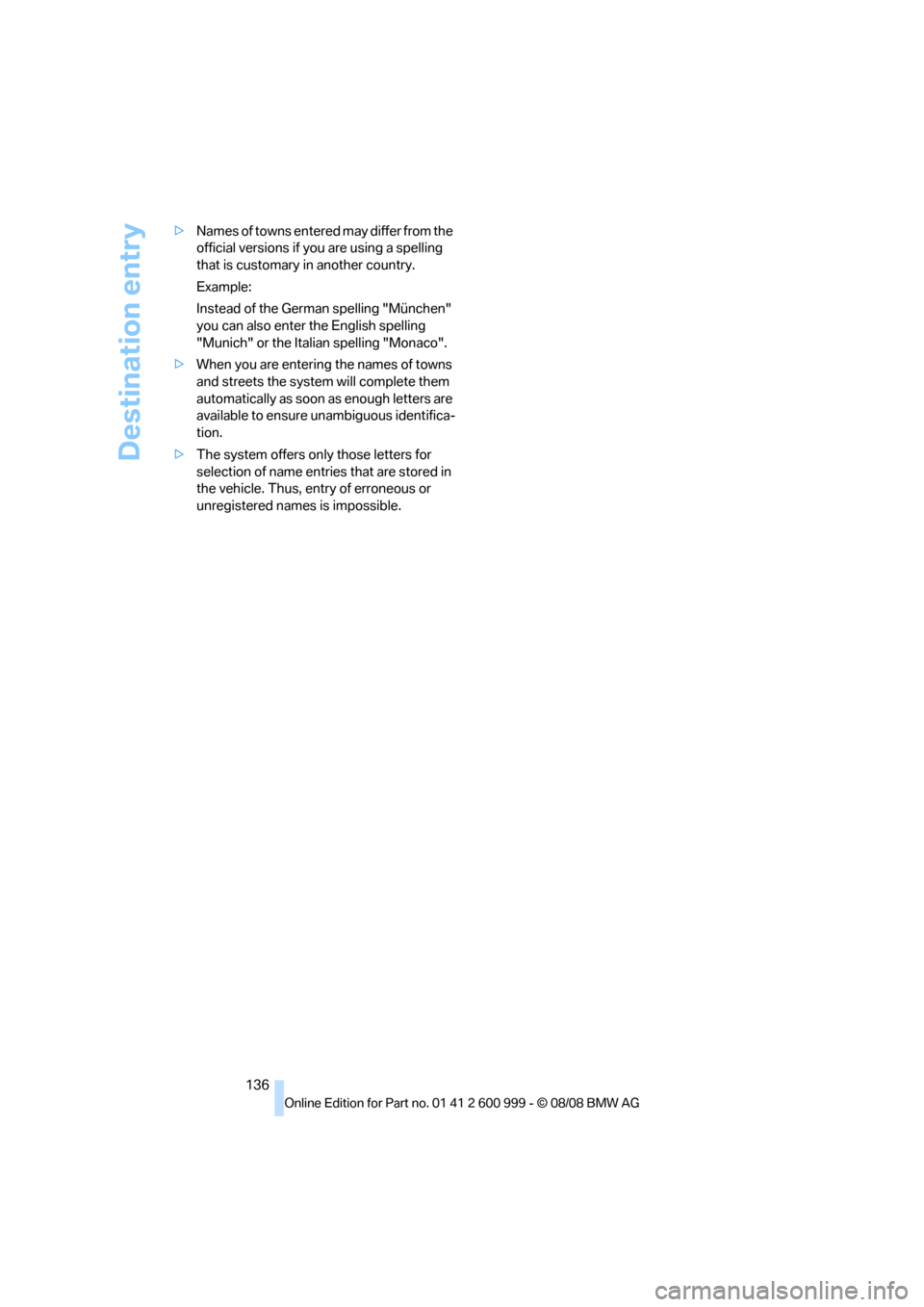 Destination entry

▷ Names of towns entered may differ from the official versions if you are using a spelling that is customary in another country.

Example:

Instead of the German spelling "München" you can also enter the English spelling "Munich" or the Italian spelling "Monaco".

▷ When you are entering the names of towns and streets the system will complete them automatically as soon as enough letters are available to ensure unambiguous identification.

▷ The system offers only those letters for selection of name entries that are stored in the vehicle. Thus, entry of erroneous or unregistered names is impossible.

136

Online Edition for Part no. 01 41 2 600 999 - © 08/08 BMW AG

carmanualsonline.info